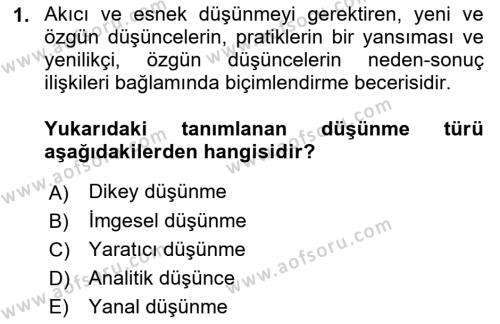 1. Akıcı ve esnek düşünmeyi gerektiren, yeni ve özgün düşüncelerin, pratiklerin bir yansıması ve yenilikçi, özgün düşüncelerin neden-sonuç ilişkileri bağlamında biçimlendirme becerisidir.

Yukarıdaki tanımlanan düşünme türü aşağıdakilerden hangisidir?

A) Dikey düşünme
B) İmgesel düşünme
C) Yaratıcı düşünme
D) Analitik düşünce
E) Yanal düşünme

www.aofsoru.com